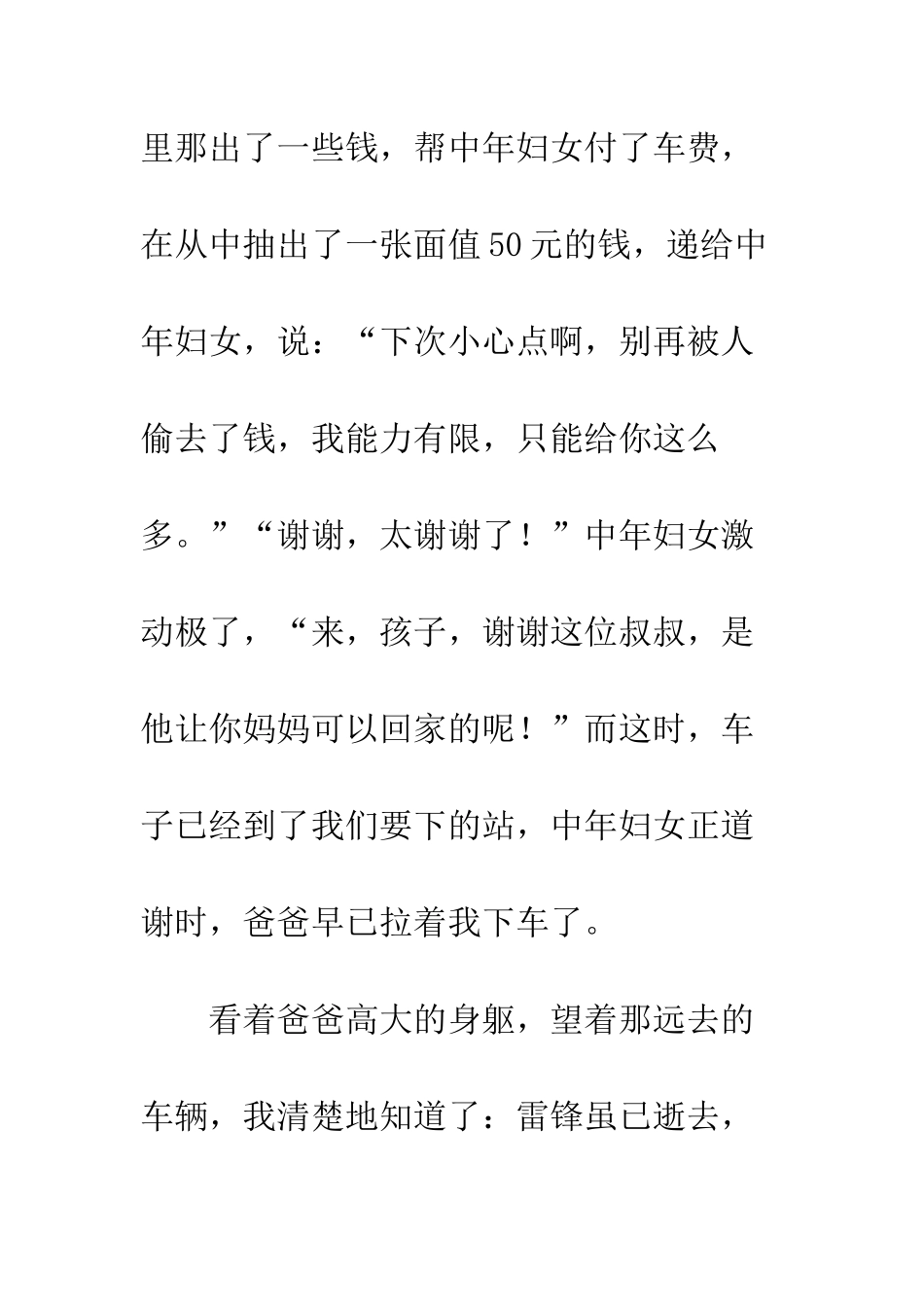 里那出了一些钱，帮中年妇女付了车费，在从中抽出了一张面值50元的钱，递给中年妇女，说：“下次小心点啊，别再被人偷去了钱，我能力有限，只能给你这么多。”“谢谢，太谢谢了！”中年妇女激动极了，“来，孩子，谢谢这位叔叔，是他让你妈妈可以回家的呢！”而这时，车子已经到了我们要下的站，中年妇女正道谢时，爸爸早已拉着我下车了。

看着爸爸高大的身躯，望着那远去的车辆，我清楚地知道了：雷锋虽已逝去，